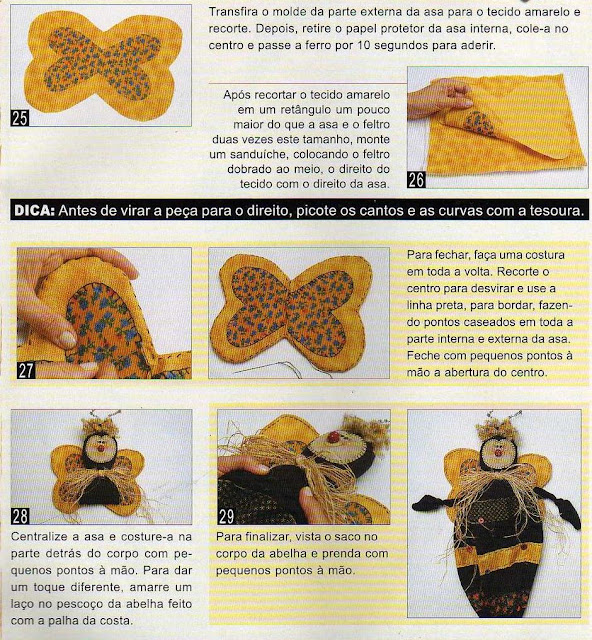 25

Transfira o molde da parte externa da asa para o tecido amarelo e recorte. Depois, retire o papel protetor da asa interna, cole-a no centro e passe a ferro por 10 segundos para aderir.

Após recortar o tecido amarelo em um retângulo um pouco maior do que a asa e o feltro duas vezes este tamanho, monte um sanduíche, colocando o feltro dobrado ao meio, o direito do tecido com o direito da asa.

26

DICA: Antes de virar a peça para o direito, picote os cantos e as curvas com a tesoura.

27

Para fechar, faça uma costura em toda a volta. Recorte o centro para desvirar e use a linha preta, para bordar, fazendo pontos caseados em toda a parte interna e externa da asa. Feche com pequenos pontos à mão a abertura do centro.

28

Centralize a asa e costure-a na parte detrás do corpo com pequenos pontos à mão. Para dar um toque diferente, amarre um laço no pescoço da abelha feito com a palha da costa.

29

Para finalizar, vista o saco no corpo da abelha e prenda com pequenos pontos à mão.